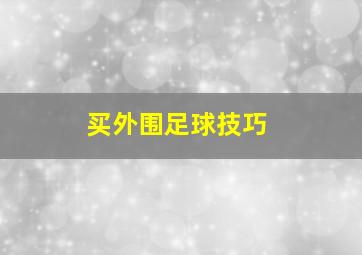 买外围足球技巧